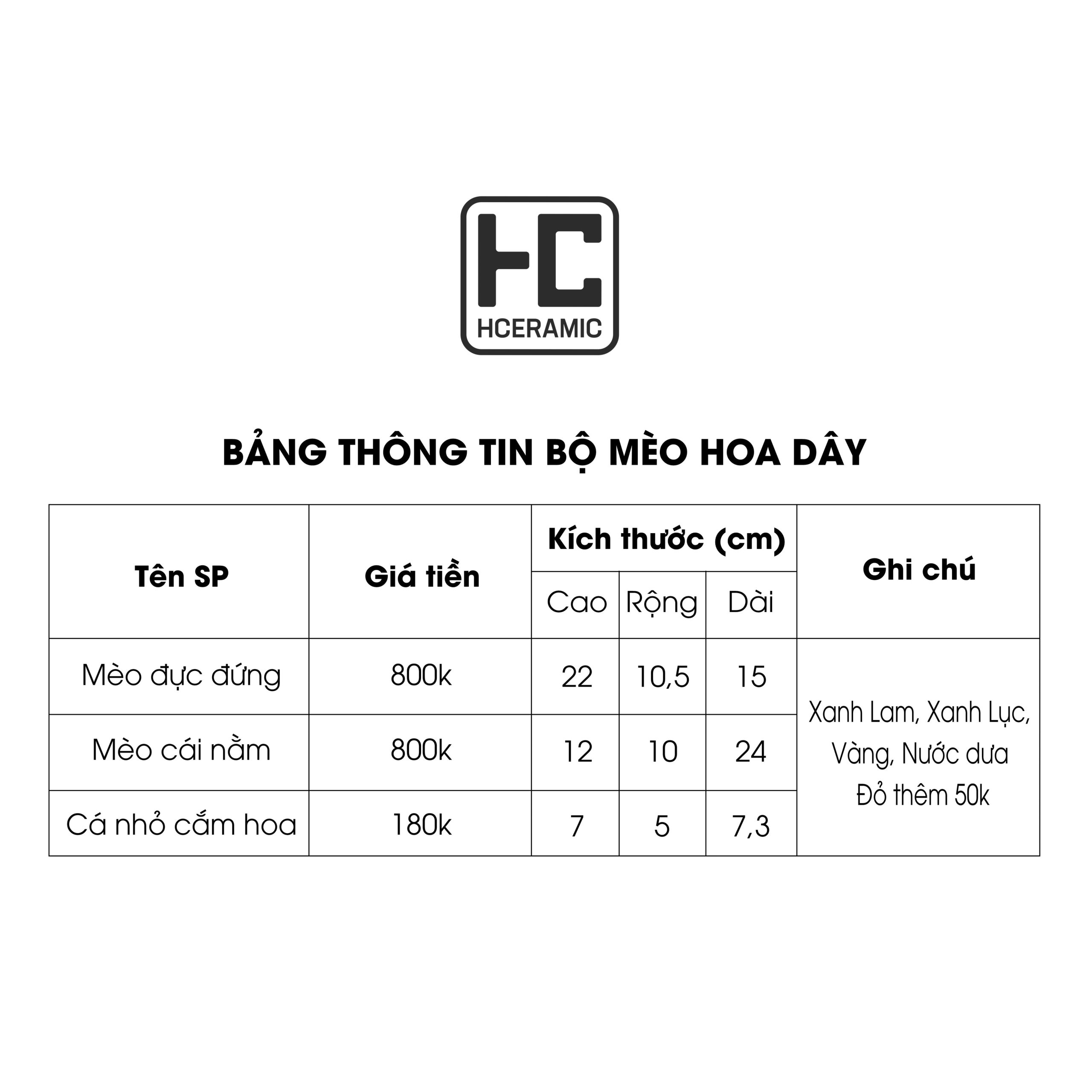 HC
HCERAMIC

BẢNG THÔNG TIN BỘ MÈO HOA DÂY

| Tên SP | Giá tiền | Kích thước (cm) | | | Ghi chú |
|---|---|---|---|---|---|
| | | Cao | Rộng | Dài | |
| Mèo đực đứng | 800k | 22 | 10,5 | 15 | Xanh Lam, Xanh Lục, Vàng, Nước dưa Đỏ thêm 50k |
| Mèo cái nằm | 800k | 12 | 10 | 24 | |
| Cá nhỏ cắm hoa | 180k | 7 | 5 | 7,3 | |